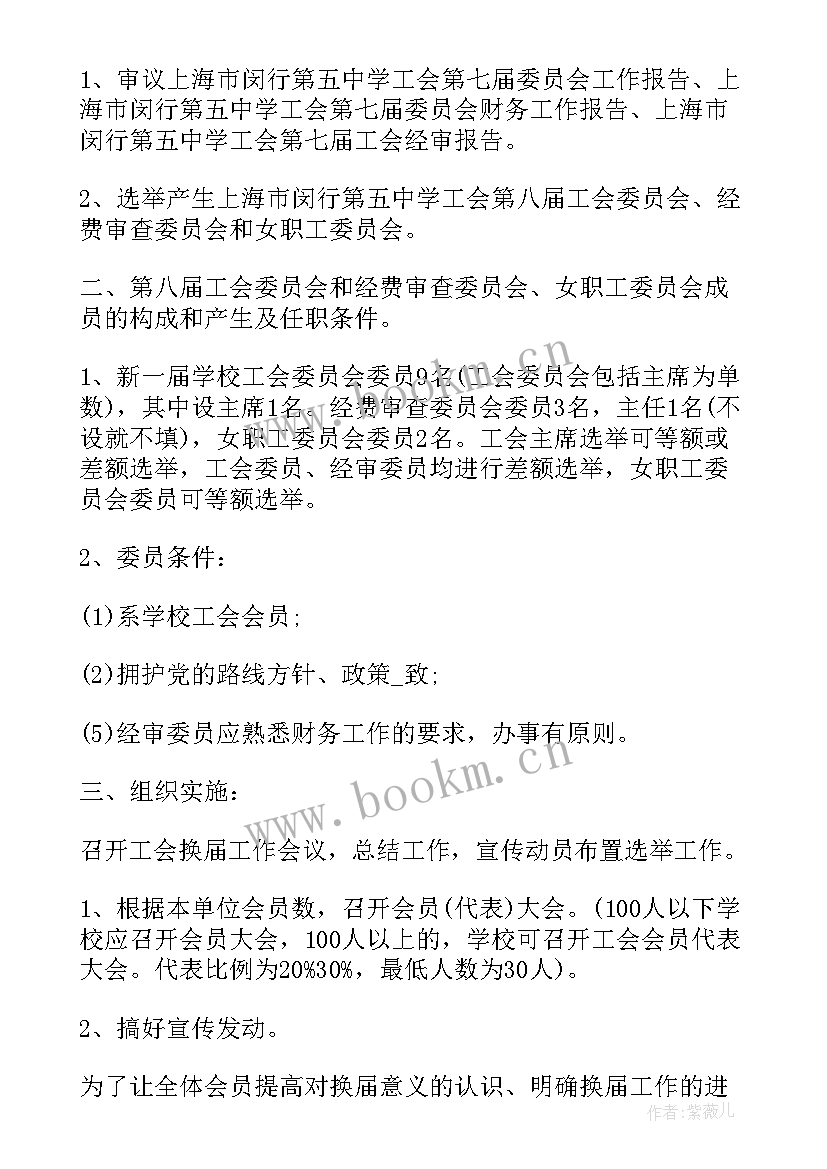 1、审议上海市闵行第五中学工会第七届委员会工作报告、上海市闵行第五中学工会第七届委员会财务工作报告、上海市闵行第五中学工会第七届工会经审报告。

2、选举产生上海市闵行第五中学工会第八届工会委员会、经费审查委员会和女职工委员会。

二、第八届工会委员会和经费审查委员会、女职工委员会成员的构成和产生及任职条件。

1、新一届学校工会委员会委员9名(工会委员会包括主席为单数)，其中设主席1名。经费审查委员会委员3名，主任1名(不设就不填)，女职工委员会委员2名。工会主席选举可等额或差额选举，工会委员、经审委员均进行差额选举，女职工委员会委员可等额选举。

2、委员条件：

(1)系学校工会会员;

(2)拥护党的路线方针、政策_致;

(5)经审委员应熟悉财务工作的要求，办事有原则。

三、组织实施：

召开工会换届工作会议，总结工作，宣传动员布置选举工作。

1、根据本单位会员数，召开会员(代表)大会。(100人以下学校应召开会员大会，100人以上的，学校可召开工会会员代表大会。代表比例为20%30%，最低人数为30人)。

2、搞好宣传发动。

为了让全体会员提高对换届意义的认识、明确换届工作的进

www.bookm.cn

www.bookm.cn

作者：紫薇儿